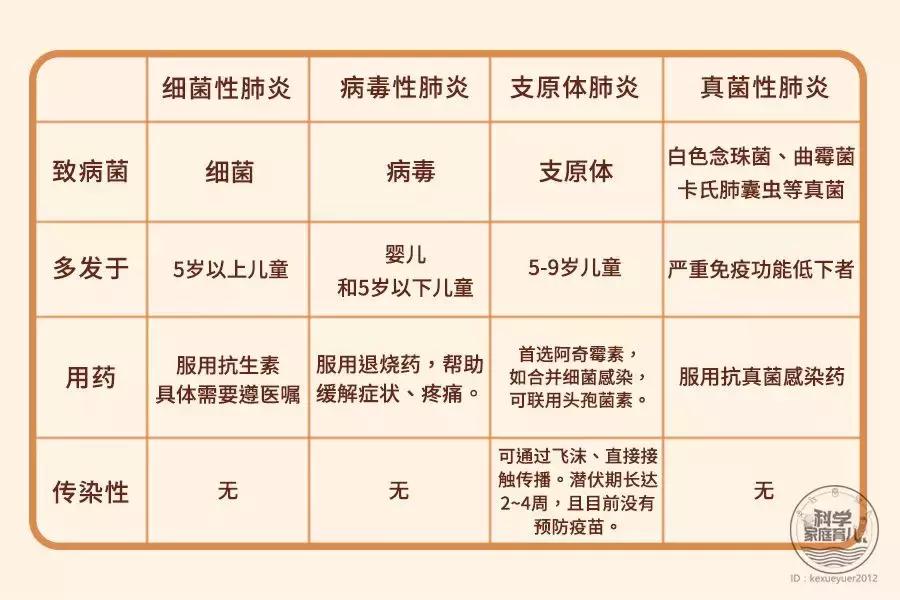 | | 细菌性肺炎 | 病毒性肺炎 | 支原体肺炎 | 真菌性肺炎 |
|---|---|---|---|---|
| 致病菌 | 细菌 | 病毒 | 支原体 | 白色念珠菌、曲霉菌 卡氏肺囊虫等真菌 |
| 多发于 | 5岁以上儿童 | 婴儿 和5岁以下儿童 | 5-9岁儿童 | 严重免疫功能低下者 |
| 用药 | 服用抗生素 具体需要遵医嘱 | 服用退烧药，帮助缓解症状、疼痛。 | 首选阿奇霉素，如合并细菌感染，可联用头孢菌素。 | 服用抗真菌感染药 |
| 传染性 | 无 | 无 | 可通过飞沫、直接接触传播。潜伏期长达2~4周，且目前没有预防疫苗。 | 无 |

科学家庭育儿
ID：kexueyuer2012